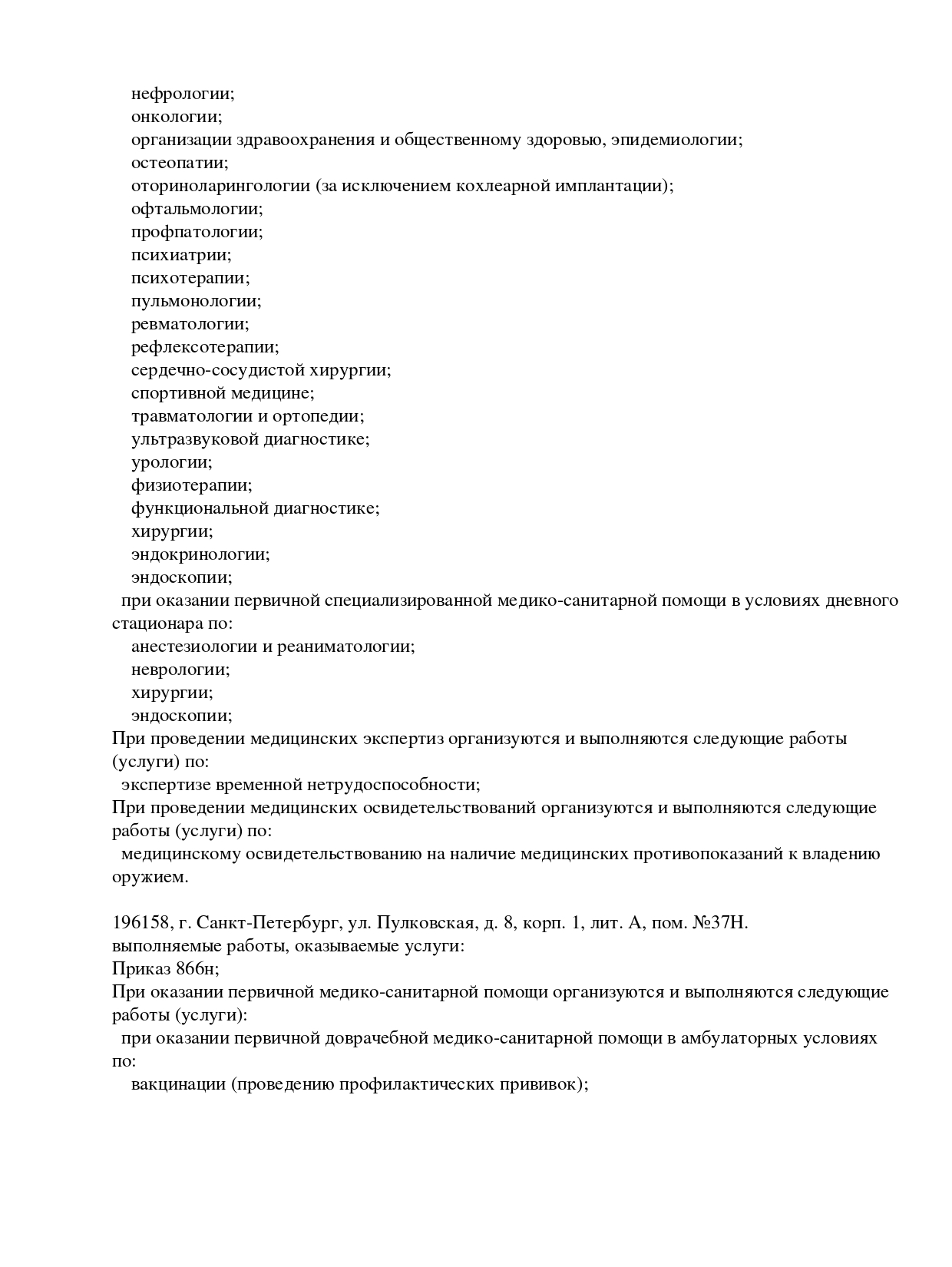 нефрологии;
онкологии;
организации здравоохранения и общественному здоровью, эпидемиологии;
остеопатии;
оториноларингологии (за исключением кохлеарной имплантации);
офтальмологии;
профпатологии;
психиатрии;
психотерапии;
пульмонологии;
ревматологии;
рефлексотерапии;
сердечно-сосудистой хирургии;
спортивной медицине;
травматологии и ортопедии;
ультразвуковой диагностике;
урологии;
физиотерапии;
функциональной диагностике;
хирургии;
эндокринологии;
эндоскопии;
при оказании первичной специализированной медико-санитарной помощи в условиях дневного стационара по:
анестезиологии и реаниматологии;
неврологии;
хирургии;
эндоскопии;
При проведении медицинских экспертиз организуются и выполняются следующие работы (услуги) по:
экспертизе временной нетрудоспособности;
При проведении медицинских освидетельствований организуются и выполняются следующие работы (услуги) по:
медицинскому освидетельствованию на наличие медицинских противопоказаний к владению оружием.

196158, г. Санкт-Петербург, ул. Пулковская, д. 8, корп. 1, лит. А, пом. №37Н.
выполняемые работы, оказываемые услуги:
Приказ 866н;
При оказании первичной медико-санитарной помощи организуются и выполняются следующие работы (услуги):
при оказании первичной доврачебной медико-санитарной помощи в амбулаторных условиях по:
вакцинации (проведению профилактических прививок);